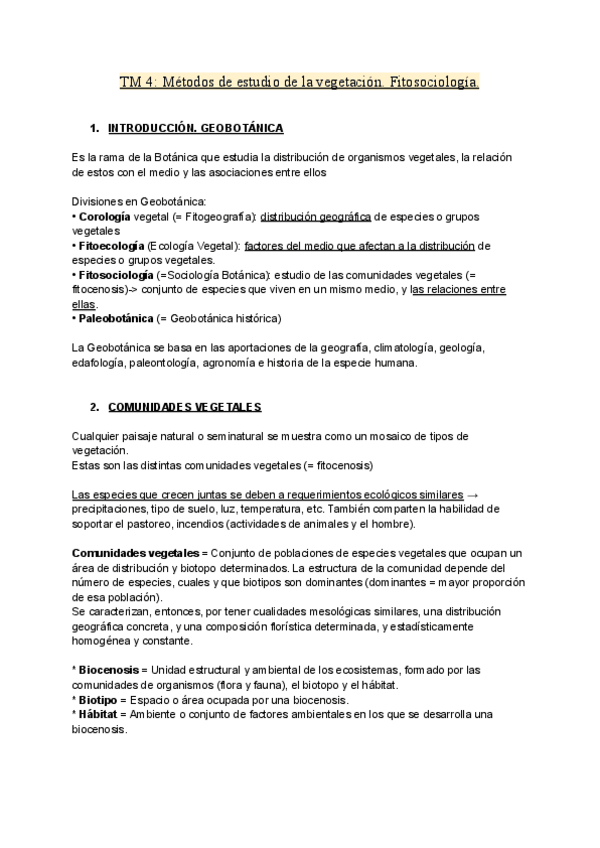 TM 4: Métodos de estudio de la vegetación. Fitosociología.

1. INTRODUCCIÓN. GEOBOTÁNICA

Es la rama de la Botánica que estudia la distribución de organismos vegetales, la relación de estos con el medio y las asociaciones entre ellos

Divisiones en Geobotánica:
• Corología vegetal (= Fitogeografía): distribución geográfica de especies o grupos vegetales
• Fitoecología (Ecología Vegetal): factores del medio que afectan a la distribución de especies o grupos vegetales.
• Fitosociología (=Sociología Botánica): estudio de las comunidades vegetales (= fitocenosis)-> conjunto de especies que viven en un mismo medio, y las relaciones entre ellas.
• Paleobotánica (= Geobotánica histórica)

La Geobotánica se basa en las aportaciones de la geografía, climatología, geología, edafología, paleontología, agronomía e historia de la especie humana.

2. COMUNIDADES VEGETALES

Cualquier paisaje natural o seminatural se muestra como un mosaico de tipos de vegetación.
Estas son las distintas comunidades vegetales (= fitocenosis)

Las especies que crecen juntas se deben a requerimientos ecológicos similares → precipitaciones, tipo de suelo, luz, temperatura, etc. También comparten la habilidad de soportar el pastoreo, incendios (actividades de animales y el hombre).

Comunidades vegetales = Conjunto de poblaciones de especies vegetales que ocupan un área de distribución y biotopo determinados. La estructura de la comunidad depende del número de especies, cuales y que biotipos son dominantes (dominantes = mayor proporción de esa población).
Se caracterizan, entonces, por tener cualidades mesológicas similares, una distribución geográfica concreta, y una composición florística determinada, y estadísticamente homogénea y constante.

* Biocenosis = Unidad estructural y ambiental de los ecosistemas, formado por las comunidades de organismos (flora y fauna), el biotopo y el hábitat.
* Biotipo = Espacio o área ocupada por una biocenosis.
* Hábitat = Ambiente o conjunto de factores ambientales en los que se desarrolla una biocenosis.